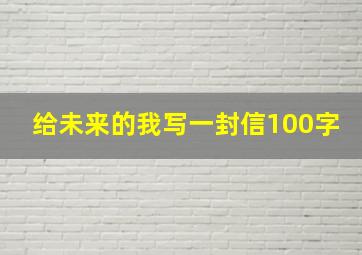 给未来的我写一封信100字